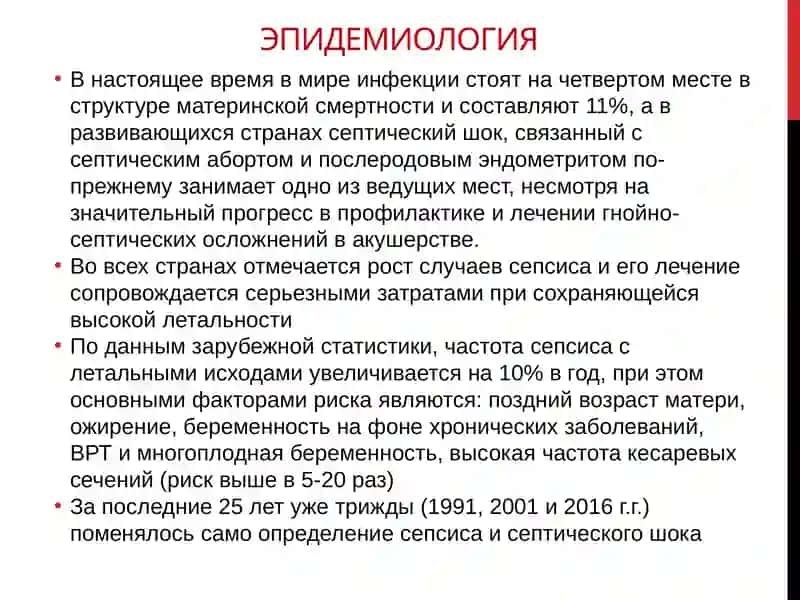 ЭПИДЕМИОЛОГИЯ

• В настоящее время в мире инфекции стоят на четвертом месте в структуре материнской смертности и составляют 11%, а в развивающихся странах септический шок, связанный с септическим абортом и послеродовым эндометритом по-прежнему занимает одно из ведущих мест, несмотря на значительный прогресс в профилактике и лечении гнойно-септических осложнений в акушерстве.

• Во всех странах отмечается рост случаев сепсиса и его лечение сопровождается серьезными затратами при сохраняющейся высокой летальности

• По данным зарубежной статистики, частота сепсиса с летальными исходами увеличивается на 10% в год, при этом основными факторами риска являются: поздний возраст матери, ожирение, беременность на фоне хронических заболеваний, ВРТ и многоплодная беременность, высокая частота кесаревых сечений (риск выше в 5-20 раз)

• За последние 25 лет уже трижды (1991, 2001 и 2016 г.г.) поменялось само определение сепсиса и септического шока